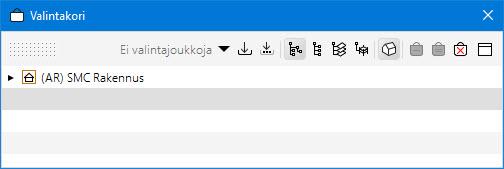 Valintakori

Ei valintajoukkoja

(AR) SMC Rakennus